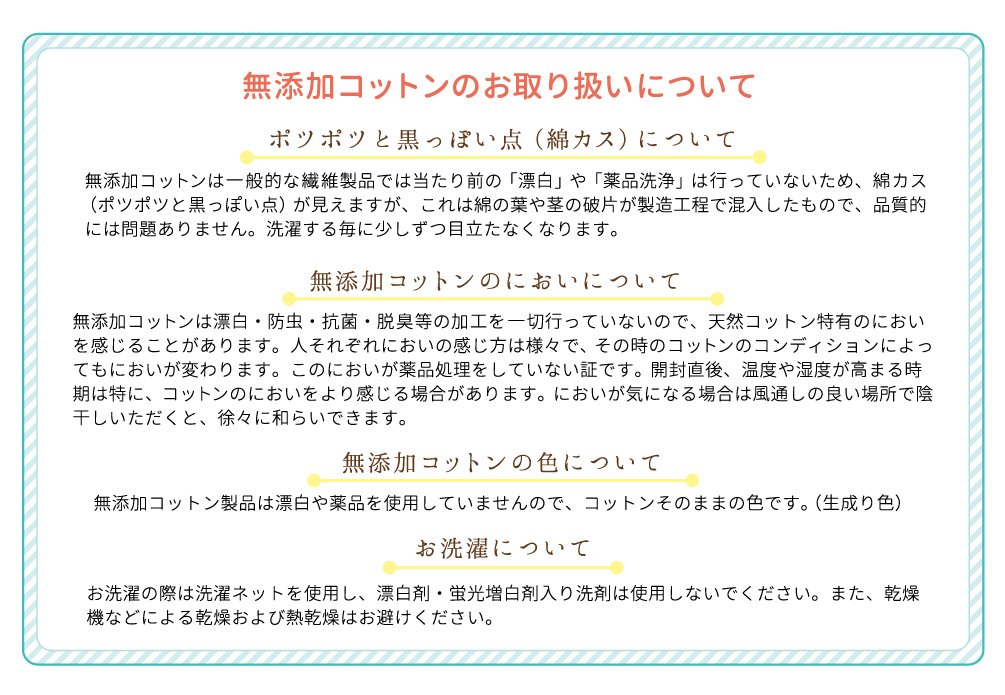 無添加コットンのお取り扱いについて

ポツポツと黒っぽい点（綿カス）について

無添加コットンは一般的な繊維製品では当たり前の「漂白」や「薬品洗浄」は行っていないため、綿カス（ポツポツと黒っぽい点）が見えますが、これは綿の葉や茎の破片が製造工程で混入したもので、品質的には問題ありません。洗濯する毎に少しずつ目立たなくなります。

無添加コットンのにおいについて

無添加コットンは漂白・防虫・抗菌・脱臭等の加工を一切行っていないので、天然コットン特有のにおいを感じることがあります。人それぞれにおいの感じ方は様々で、その時のコットンのコンディションによってもにおいが変わります。このにおいが薬品処理をしていない証です。開封直後、温度や湿度が高まる時期は特に、コットンのにおいをより感じる場合があります。においが気になる場合は風通しの良い場所で陰干しいただくと、徐々に和らいできます。

無添加コットンの色について

無添加コットン製品は漂白や薬品を使用していませんので、コットンそのままの色です。(生成り色)

お洗濯について

お洗濯の際は洗濯ネットを使用し、漂白剤・蛍光増白剤入り洗剤は使用しないでください。また、乾燥機などによる乾燥および熱乾燥はお避けください。